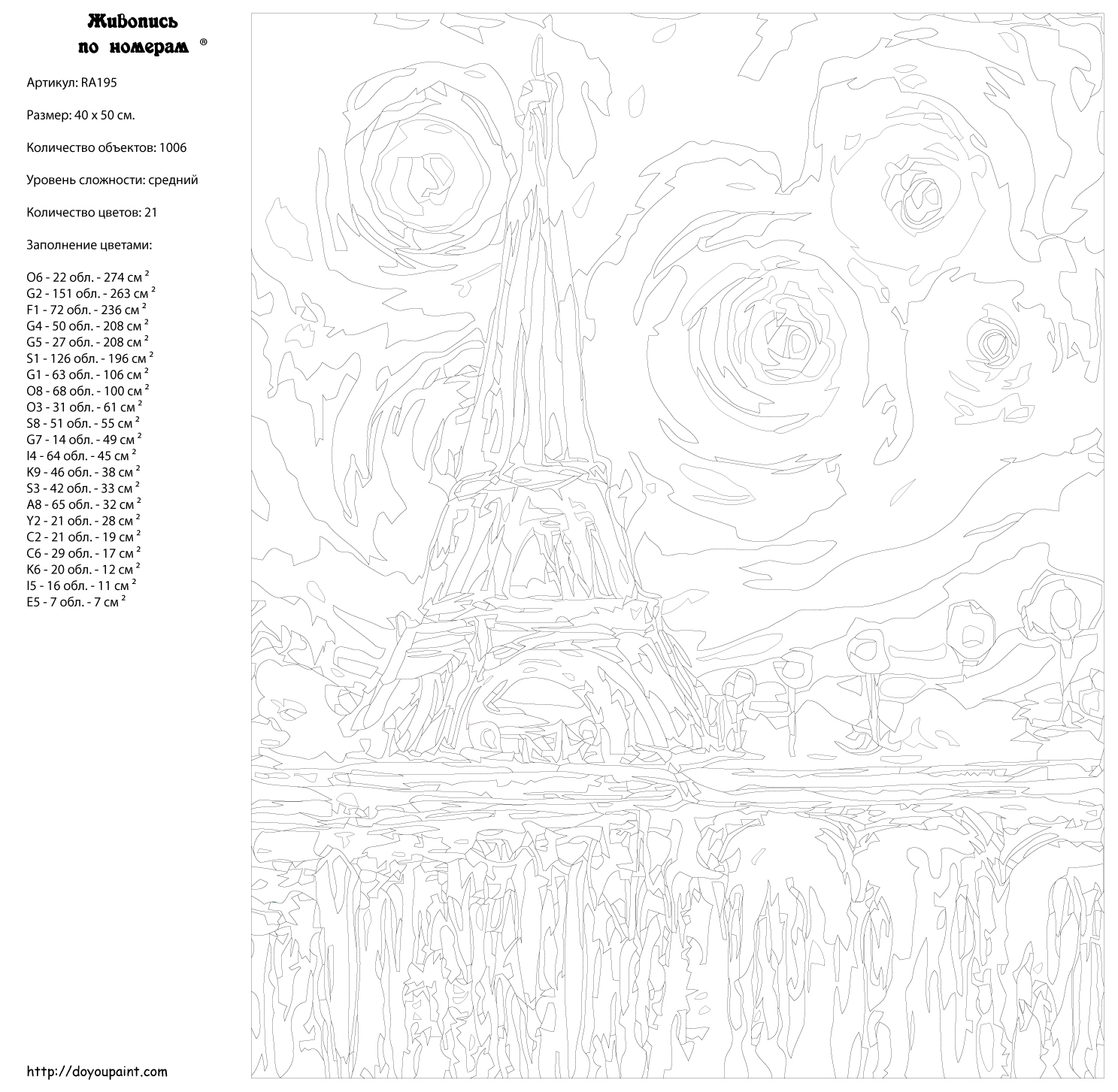 Живопись по номерам ®

Артикул: RA195

Размер: 40 x 50 см.

Количество объектов: 1006

Уровень сложности: средний

Количество цветов: 21

Заполнение цветами:

O6 - 22 обл. - 274 см $^2$
G2 - 151 обл. - 263 см $^2$
F1 - 72 обл. - 236 см $^2$
G4 - 50 обл. - 208 см $^2$
G5 - 27 обл. - 208 см $^2$
S1 - 126 обл. - 196 см $^2$
G1 - 63 обл. - 106 см $^2$
O8 - 68 обл. - 100 см $^2$
O3 - 31 обл. - 61 см $^2$
S8 - 51 обл. - 55 см $^2$
G7 - 14 обл. - 49 см $^2$
I4 - 64 обл. - 45 см $^2$
K9 - 46 обл. - 38 см $^2$
S3 - 42 обл. - 33 см $^2$
A8 - 65 обл. - 32 см $^2$
Y2 - 21 обл. - 28 см $^2$
C2 - 21 обл. - 19 см $^2$
C6 - 29 обл. - 17 см $^2$
K6 - 20 обл. - 12 см $^2$
I5 - 16 обл. - 11 см $^2$
E5 - 7 обл. - 7 см $^2$

http://doyoupaint.com